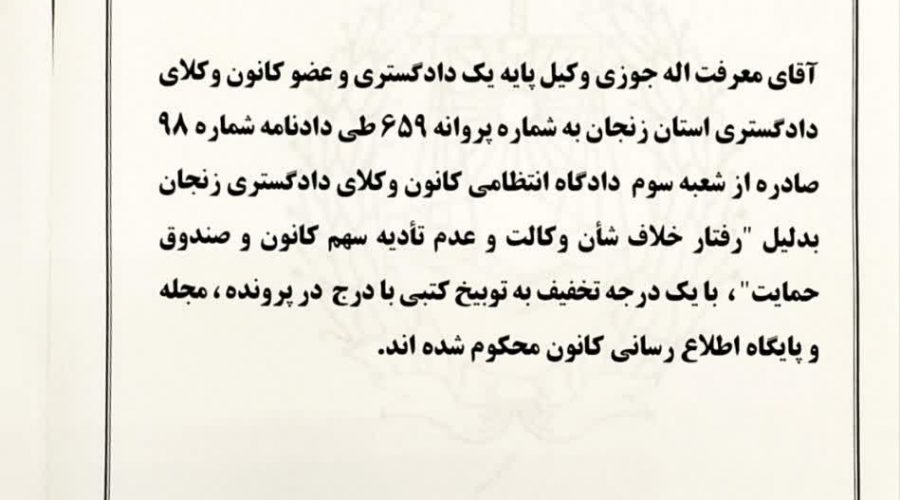 آقای معرفت اله جوزی وکیل پایه یک دادگستری و عضو کانون وکلای دادگستری استان زنجان به شماره پروانه ۶۵۹ طی دادنامه شماره ۹۸ صادره از شعبه سوم دادگاه انتظامی کانون وکلای دادگستری زنجان بدلیل "رفتار خلاف شأن وکالت و عدم تأدیه سهم کانون و صندوق حمایت" ، با یک درجه تخفیف به توبیخ کتبی با درج در پرونده ، مجله و پایگاه اطلاع رسانی کانون محکوم شده اند.